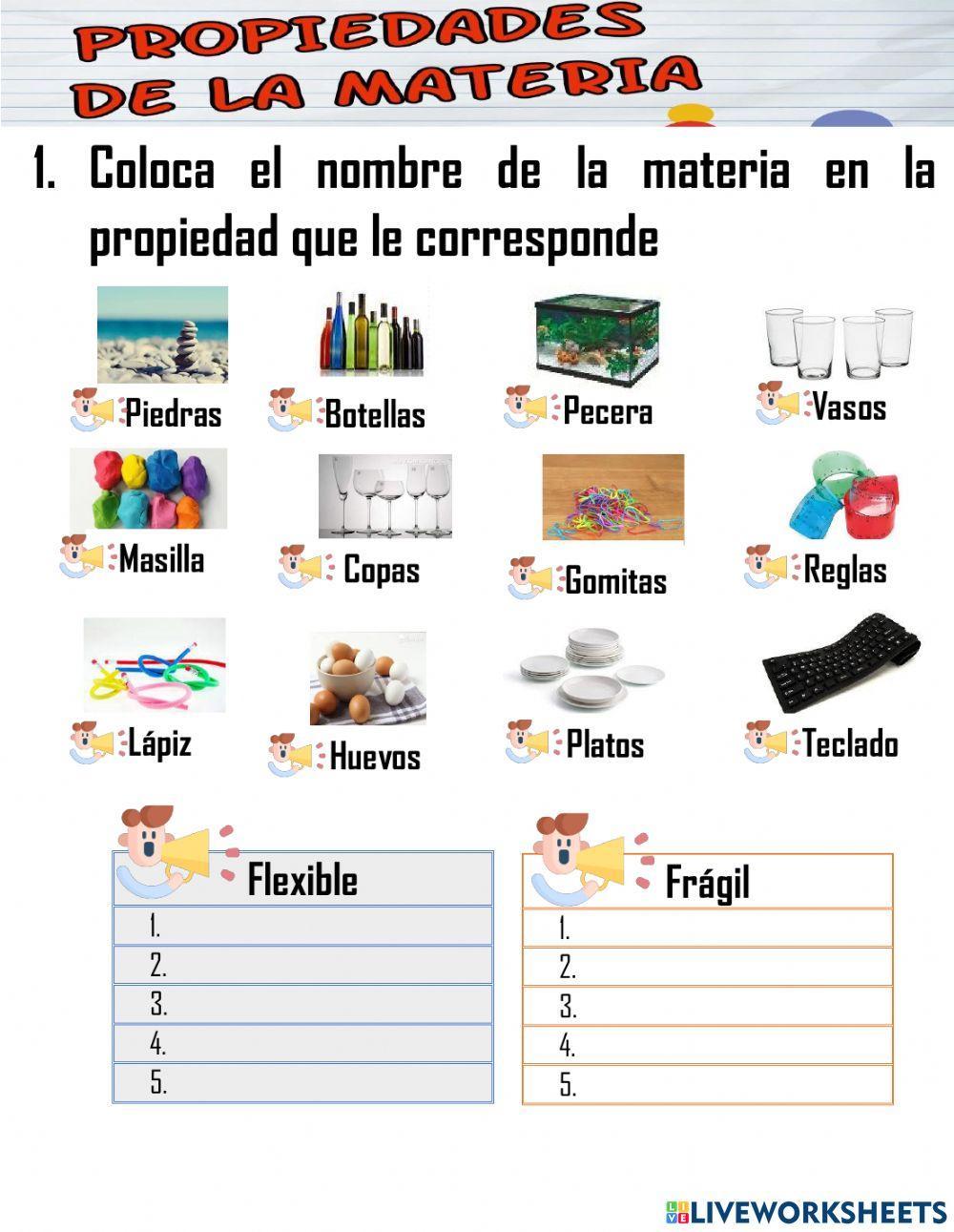 PROPIEDADES DE LA MATERIA

1. Coloca el nombre de la materia en la propiedad que le corresponde

Piedras
Botellas
Pecera
Vasos

Masilla
Copas
Gomitas
Reglas

Lápiz
Huevos
Platos
Teclado

| Flexible |
|---|
| 1. |
| 2. |
| 3. |
| 4. |
| 5. |

| Frágil |
|---|
| 1. |
| 2. |
| 3. |
| 4. |
| 5. |

LIVEWORKSHEETS